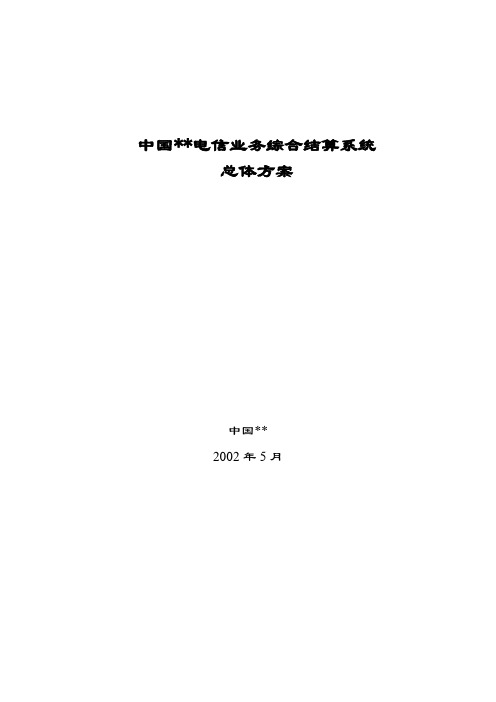 中国**电信业务综合结算系统
总体方案

中国**
2002 年 5 月